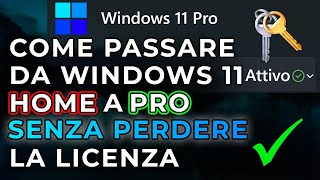 Windows 11 Pro

COME PASSARE DA WINDOWS 11 HOME A PRO SENZA PERDERE LA LICENZA

Attivo